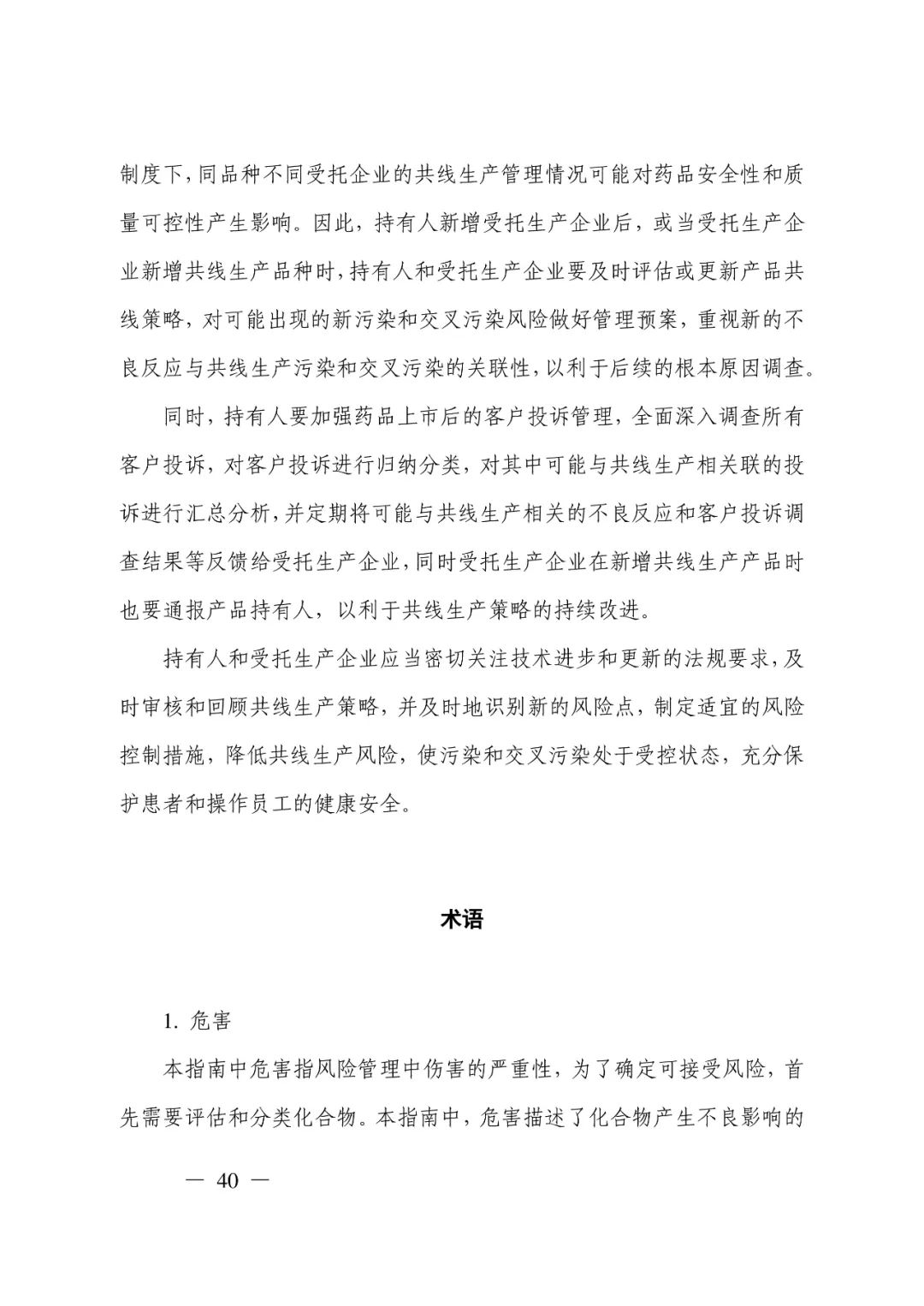 制度下，同品种不同受托企业的共线生产管理情况可能对药品安全性和质量可控性产生影响。因此，持有人新增受托生产企业后，或当受托生产企业新增共线生产品种时，持有人和受托生产企业要及时评估或更新产品共线策略，对可能出现的新污染和交叉污染风险做好管理预案，重视新的不良反应与共线生产污染和交叉污染的关联性，以利于后续的根本原因调查。

同时，持有人要加强药品上市后的客户投诉管理，全面深入调查所有客户投诉，对客户投诉进行归纳分类，对其中可能与共线生产相关联的投诉进行汇总分析，并定期将可能与共线生产相关的不良反应和客户投诉调查结果等反馈给受托生产企业，同时受托生产企业在新增共线生产产品时也要通报产品持有人，以利于共线生产策略的持续改进。

持有人和受托生产企业应当密切关注技术进步和更新的法规要求，及时审核和回顾共线生产策略，并及时地识别新的风险点，制定适宜的风险控制措施，降低共线生产风险，使污染和交叉污染处于受控状态，充分保护患者和操作员工的健康安全。

术语

1. 危害

本指南中危害指风险管理中伤害的严重性，为了确定可接受风险，首先需要评估和分类化合物。本指南中，危害描述了化合物产生不良影响的

— 40 —